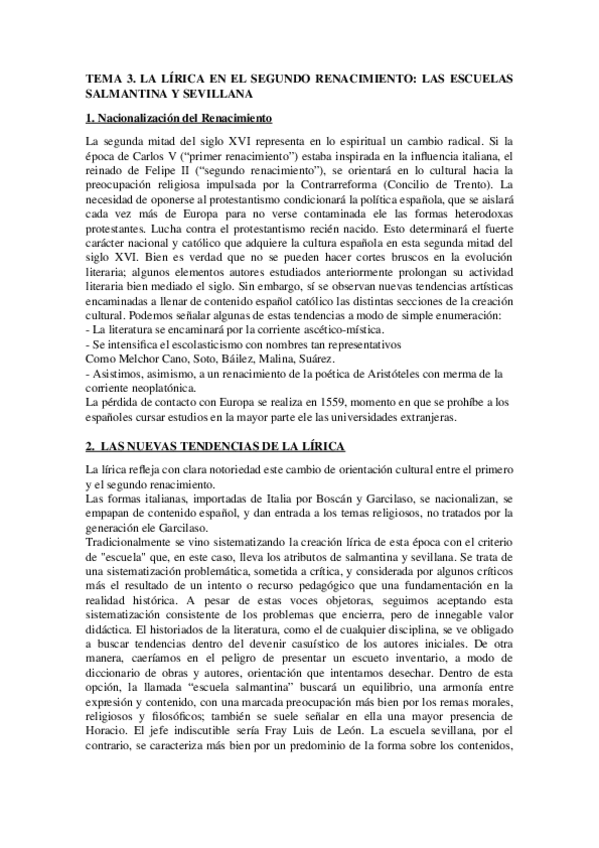 TEMA 3. LA LÍRICA EN EL SEGUNDO RENACIMIENTO: LAS ESCUELAS SALMANTINA Y SEVILLANA

1. Nacionalización del Renacimiento

La segunda mitad del siglo XVI representa en lo espiritual un cambio radical. Si la época de Carlos V ("primer renacimiento") estaba inspirada en la influencia italiana, el reinado de Felipe II ("segundo renacimiento"), se orientará en lo cultural hacia la preocupación religiosa impulsada por la Contrarreforma (Concilio de Trento). La necesidad de oponerse al protestantismo condicionará la política española, que se aislará cada vez más de Europa para no verse contaminada ele las formas heterodoxas protestantes. Lucha contra el protestantismo recién nacido. Esto determinará el fuerte carácter nacional y católico que adquiere la cultura española en esta segunda mitad del siglo XVI. Bien es verdad que no se pueden hacer cortes bruscos en la evolución literaria; algunos elementos autores estudiados anteriormente prolongan su actividad literaria bien mediado el siglo. Sin embargo, sí se observan nuevas tendencias artísticas encaminadas a llenar de contenido español católico las distintas secciones de la creación cultural. Podemos señalar algunas de estas tendencias a modo de simple enumeración:
- La literatura se encaminará por la corriente ascético-mística.
- Se intensifica el escolasticismo con nombres tan representativos
Como Melchor Cano, Soto, Báilez, Malina, Suárez.
- Asistimos, asimismo, a un renacimiento de la poética de Aristóteles con merma de la corriente neoplatónica.
La pérdida de contacto con Europa se realiza en 1559, momento en que se prohíbe a los españoles cursar estudios en la mayor parte ele las universidades extranjeras.

2. LAS NUEVAS TENDENCIAS DE LA LÍRICA

La lírica refleja con clara notoriedad este cambio de orientación cultural entre el primero y el segundo renacimiento.
Las formas italianas, importadas de Italia por Boscán y Garcilaso, se nacionalizan, se empapan de contenido español, y dan entrada a los temas religiosos, no tratados por la generación ele Garcilaso.
Tradicionalmente se vino sistematizando la creación lírica de esta época con el criterio de "escuela" que, en este caso, lleva los atributos de salmantina y sevillana. Se trata de una sistematización problemática, sometida a crítica, y considerada por algunos críticos más el resultado de un intento o recurso pedagógico que una fundamentación en la realidad histórica. A pesar de estas voces objetoras, seguimos aceptando esta sistematización consistente de los problemas que encierra, pero de innegable valor didáctica. El historiados de la literatura, como el de cualquier disciplina, se ve obligado a buscar tendencias dentro del devenir casuístico de los autores iniciales. De otra manera, caeríamos en el peligro de presentar un escueto inventario, a modo de diccionario de obras y autores, orientación que intentamos desechar. Dentro de esta opción, la llamada "escuela salmantina" buscará un equilibrio, una armonía entre expresión y contenido, con una marcada preocupación más bien por los remas morales, religiosos y filosóficos; también se suele señalar en ella una mayor presencia de Horacio. El jefe indiscutible sería Fray Luis de León. La escuela sevillana, por el contrario, se caracteriza más bien por un predominio de la forma sobre los contenidos,